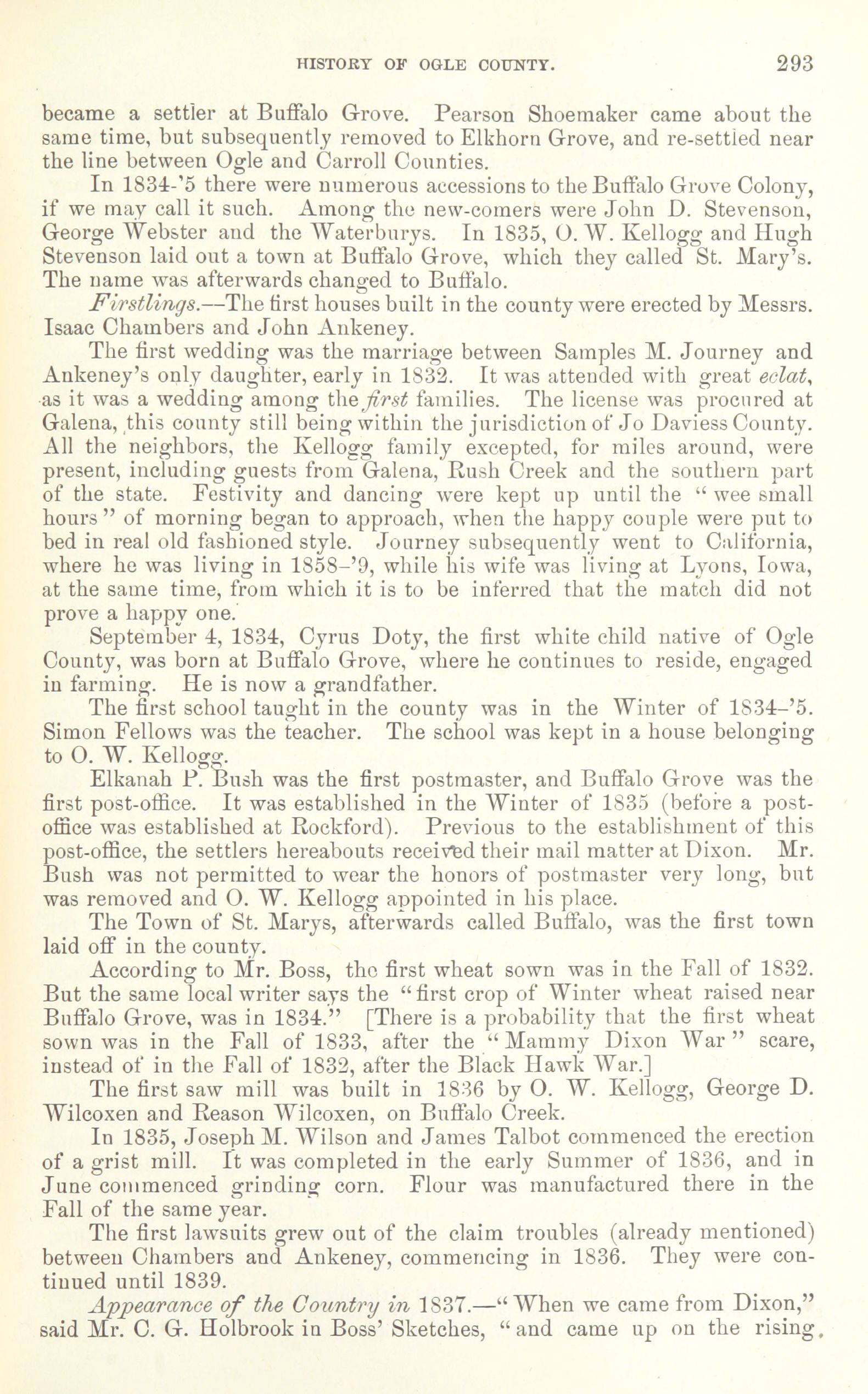 HISTORY OF OGLE COUNTY. 293

became a settler at Buffalo Grove. Pearson Shoemaker came about the same time, but subsequently removed to Elkhorn Grove, and re-settled near the line between Ogle and Carroll Counties.

In 1834-'5 there were numerous accessions to the Buffalo Grove Colony, if we may call it such. Among the new-comers were John D. Stevenson, George Webster and the Waterburys. In 1835, O. W. Kellogg and Hugh Stevenson laid out a town at Buffalo Grove, which they called St. Mary's. The name was afterwards changed to Buffalo.

Firstlings.—The first houses built in the county were erected by Messrs. Isaac Chambers and John Ankeney.

The first wedding was the marriage between Samples M. Journey and Ankeney's only daughter, early in 1832. It was attended with great eclat, as it was a wedding among the first families. The license was procured at Galena, this county still being within the jurisdiction of Jo Daviess County. All the neighbors, the Kellogg family excepted, for miles around, were present, including guests from Galena, Rush Creek and the southern part of the state. Festivity and dancing were kept up until the "wee small hours" of morning began to approach, when the happy couple were put to bed in real old fashioned style. Journey subsequently went to California, where he was living in 1858-'9, while his wife was living at Lyons, Iowa, at the same time, from which it is to be inferred that the match did not prove a happy one.

September 4, 1834, Cyrus Doty, the first white child native of Ogle County, was born at Buffalo Grove, where he continues to reside, engaged in farming. He is now a grandfather.

The first school taught in the county was in the Winter of 1834-'5. Simon Fellows was the teacher. The school was kept in a house belonging to O. W. Kellogg.

Elkanah P. Bush was the first postmaster, and Buffalo Grove was the first post-office. It was established in the Winter of 1835 (before a post-office was established at Rockford). Previous to the establishment of this post-office, the settlers hereabouts received their mail matter at Dixon. Mr. Bush was not permitted to wear the honors of postmaster very long, but was removed and O. W. Kellogg appointed in his place.

The Town of St. Marys, afterwards called Buffalo, was the first town laid off in the county.

According to Mr. Boss, the first wheat sown was in the Fall of 1832. But the same local writer says the "first crop of Winter wheat raised near Buffalo Grove, was in 1834." [There is a probability that the first wheat sown was in the Fall of 1833, after the "Mammy Dixon War" scare, instead of in the Fall of 1832, after the Black Hawk War.]

The first saw mill was built in 1836 by O. W. Kellogg, George D. Wilcoxen and Reason Wilcoxen, on Buffalo Creek.

In 1835, Joseph M. Wilson and James Talbot commenced the erection of a grist mill. It was completed in the early Summer of 1836, and in June commenced grinding corn. Flour was manufactured there in the Fall of the same year.

The first lawsuits grew out of the claim troubles (already mentioned) between Chambers and Ankeney, commencing in 1836. They were continued until 1839.

Appearance of the Country in 1837.—"When we came from Dixon," said Mr. C. G. Holbrook in Boss' Sketches, "and came up on the rising,